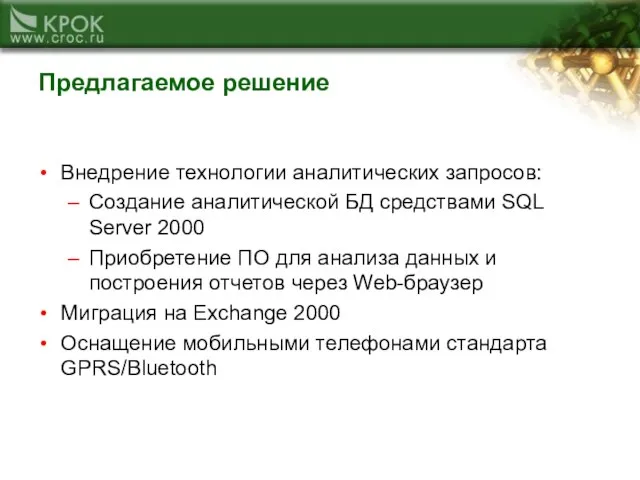 КРОК
www.croc.ru

Предлагаемое решение

• Внедрение технологии аналитических запросов:
– Создание аналитической БД средствами SQL Server 2000
– Приобретение ПО для анализа данных и построения отчетов через Web-браузер
• Миграция на Exchange 2000
• Оснащение мобильными телефонами стандарта GPRS/Bluetooth